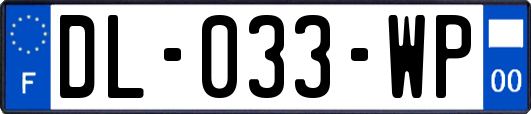 F

DL-033-WP

00